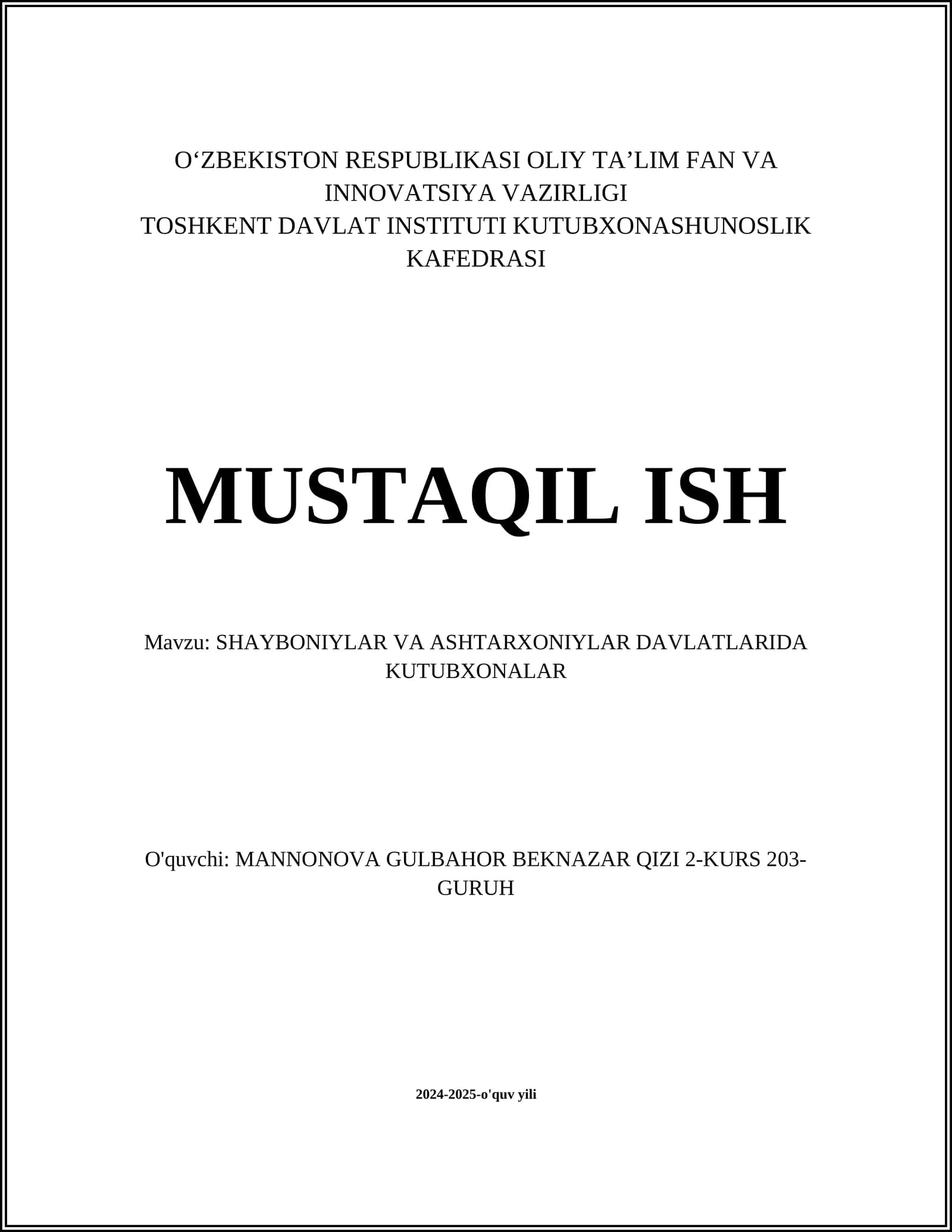 O‘ZBEKISTON RESPUBLIKASI OLIY TA’LIM FAN VA INNOVATSIYA VAZIRLIGI
TOSHKENT DAVLAT INSTITUTI KUTUBXONASHUNOSLIK KAFEDRASI

MUSTAQIL ISH

Mavzu: SHAYBONIYLAR VA ASHTARXONIYLAR DAVLATLARIDA KUTUBXONALAR

O'quvchi: MANNONOVA GULBAHOR BEKNAZAR QIZI 2-KURS 203-GURUH

2024-2025-o'quv yili